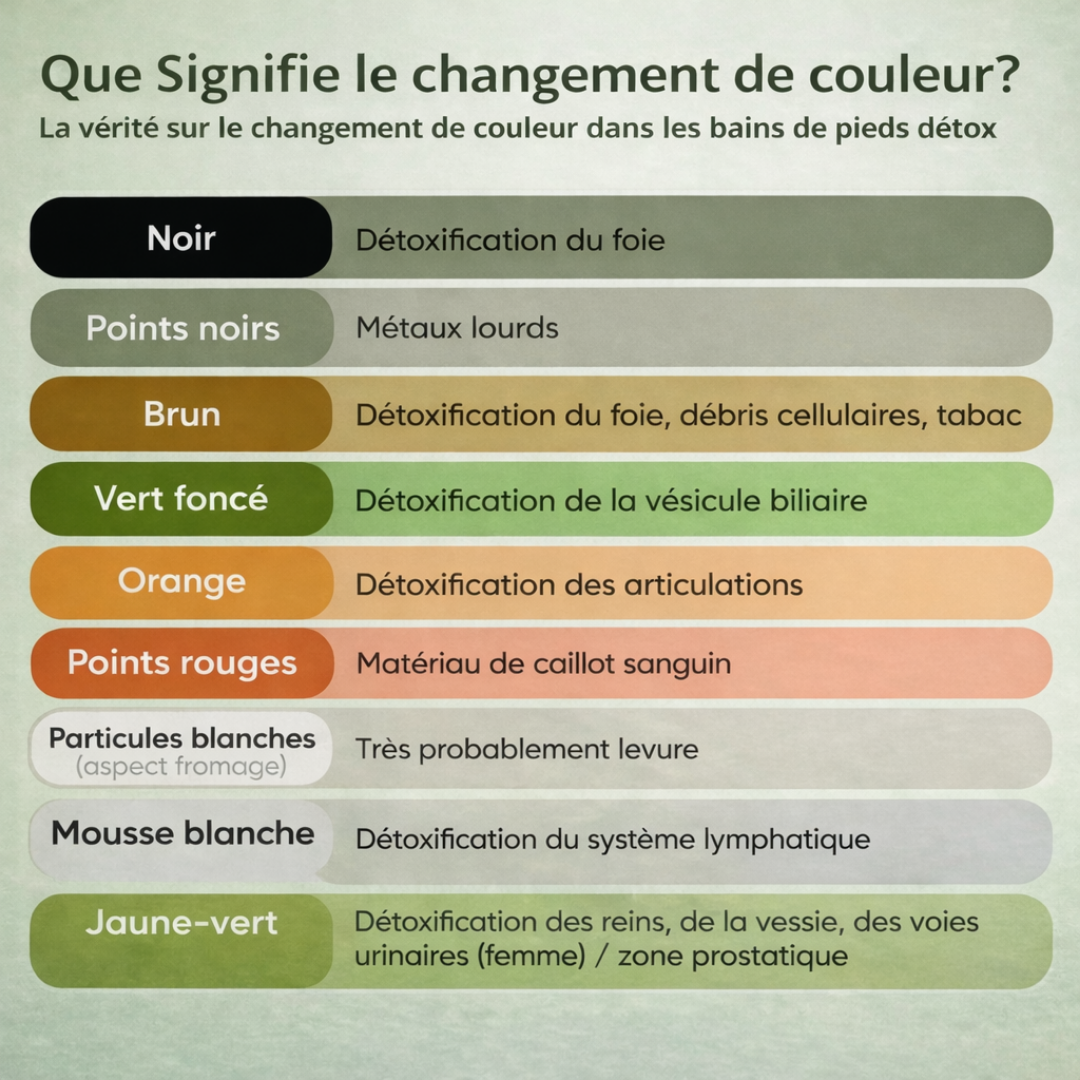 Que Signifie le changement de couleur?
La vérité sur le changement de couleur dans les bains de pieds détox

| | |
|---|---|
| Noir | Détoxification du foie |
| Points noirs | Métaux lourds |
| Brun | Détoxification du foie, débris cellulaires, tabac |
| Vert foncé | Détoxification de la vésicule biliaire |
| Orange | Détoxification des articulations |
| Points rouges | Matériau de caillot sanguin |
| Particules blanches (aspect fromage) | Très probablement levure |
| Mousse blanche | Détoxification du système lymphatique |
| Jaune-vert | Détoxification des reins, de la vessie, des voies urinaires (femme) / zone prostatique |